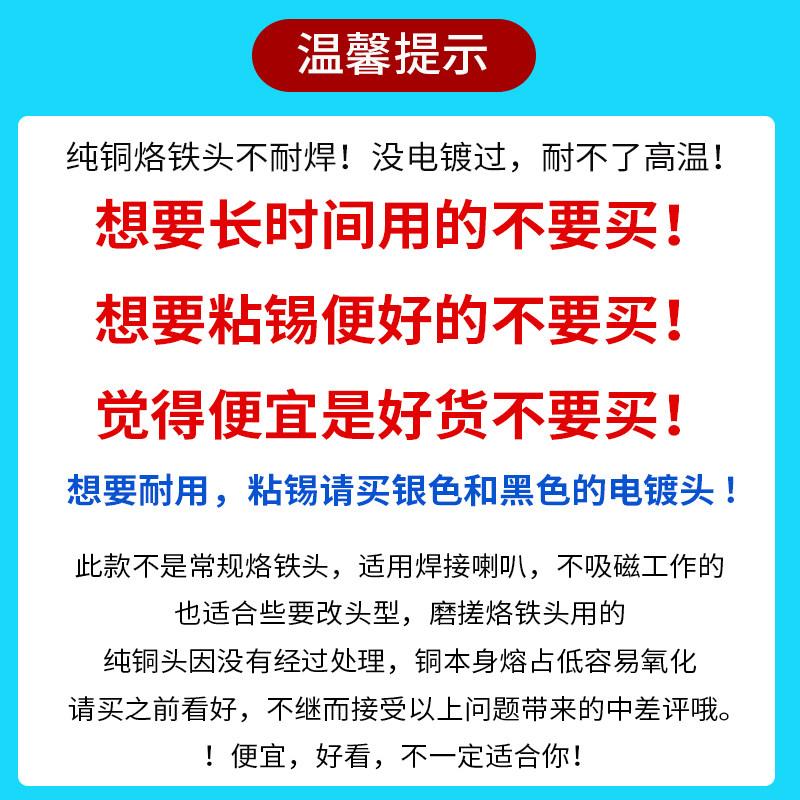 温馨提示

纯铜烙铁头不耐焊！没电镀过，耐不了高温！

想要长时间用的不要买！

想要粘锡便好的不要买！

觉得便宜是好货不要买！

想要耐用，粘锡请买银色和黑色的电镀头！

此款不是常规烙铁头，适用焊接喇叭，不吸磁工作的

也适合些要改头型，磨搓烙铁头用的

纯铜头因没有经过处理，铜本身熔占低容易氧化

请买之前看好，不继而接受以上问题带来的中差评哦。

！便宜，好看，不一定适合你！